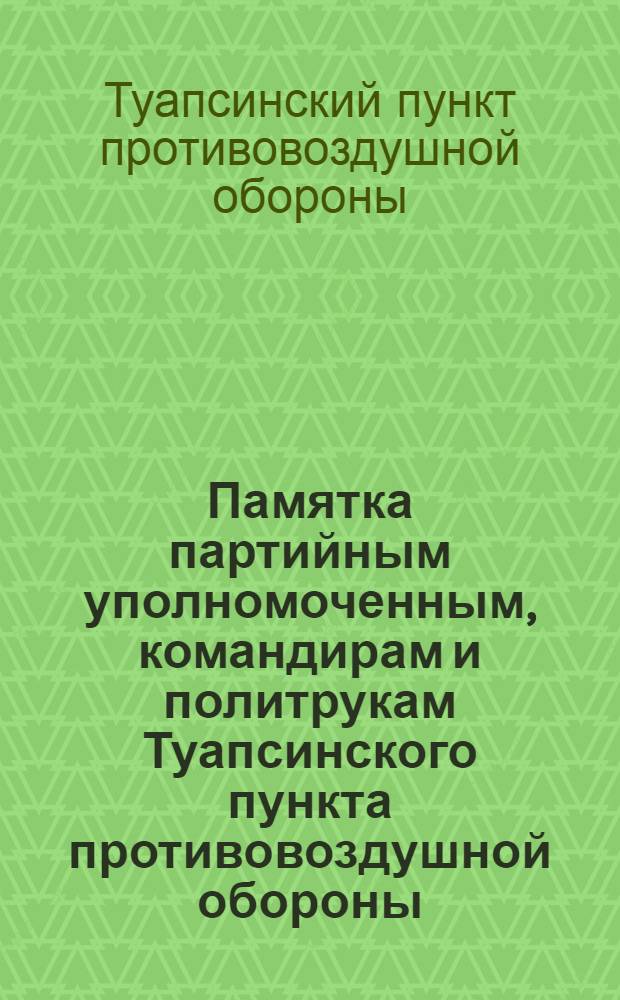 Туапсинский пункт противовоздушной обороны

Памятка партийным уполномоченным, командирам и политрукам Туапсинского пункта противовоздушной обороны